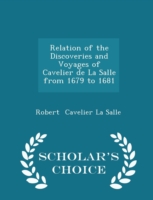 Relation of the Discoveries and Voyages of Cavelier de La Salle from 1679 to 1681

Robert Cavelier La Salle

SCHOLAR'S CHOICE